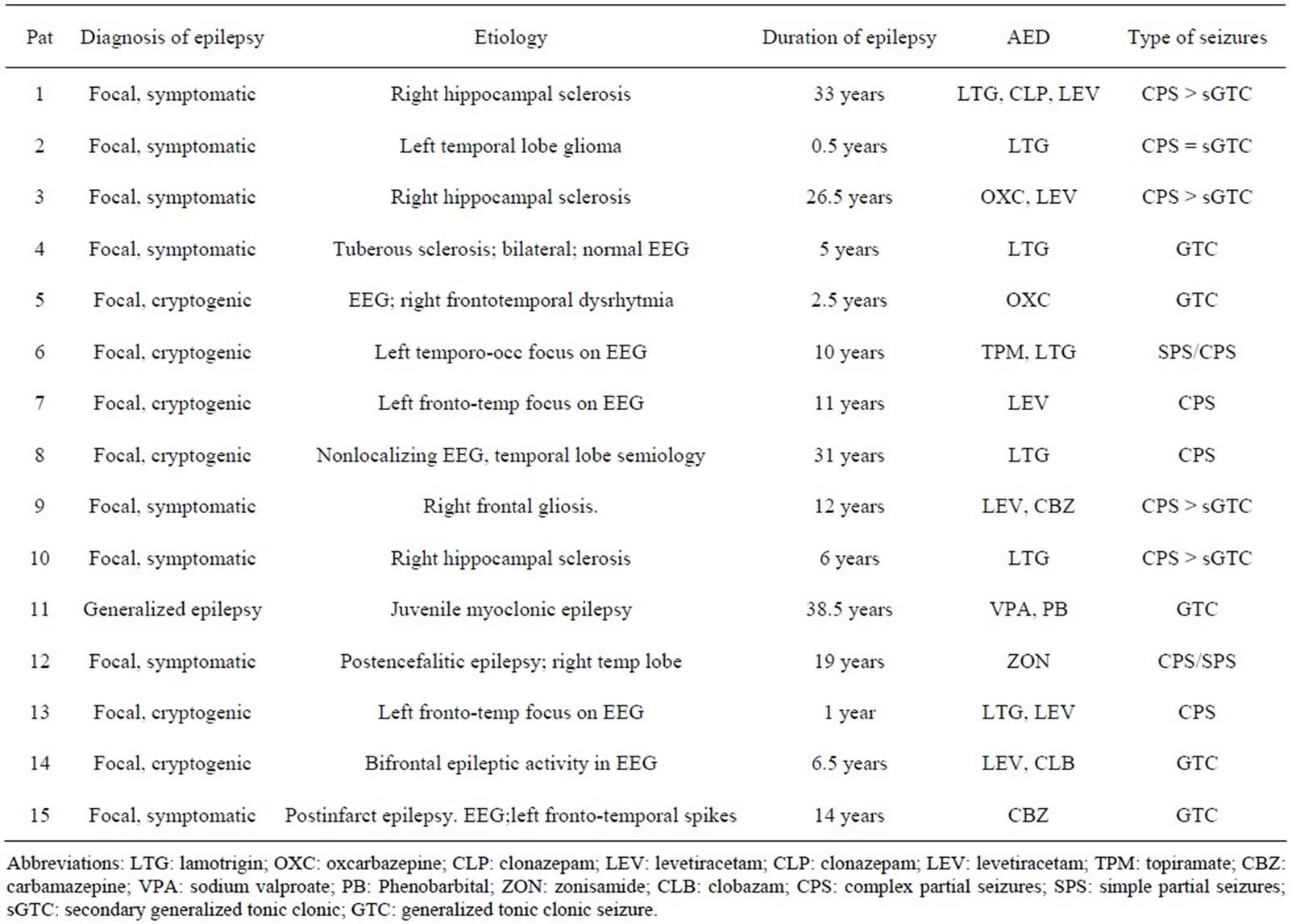 | Pat | Diagnosis of epilepsy | Etiology | Duration of epilepsy | AED | Type of seizures |
|---|---|---|---|---|---|
| 1 | Focal, symptomatic | Right hippocampal sclerosis | 33 years | LTG, CLP, LEV | CPS > sGTC |
| 2 | Focal, symptomatic | Left temporal lobe glioma | 0.5 years | LTG | CPS = sGTC |
| 3 | Focal, symptomatic | Right hippocampal sclerosis | 26.5 years | OXC, LEV | CPS > sGTC |
| 4 | Focal, symptomatic | Tuberous sclerosis; bilateral; normal EEG | 5 years | LTG | GTC |
| 5 | Focal, cryptogenic | EEG; right frontotemporal dysrhytmia | 2.5 years | OXC | GTC |
| 6 | Focal, cryptogenic | Left temporo-occ focus on EEG | 10 years | TPM, LTG | SPS/CPS |
| 7 | Focal, cryptogenic | Left fronto-temp focus on EEG | 11 years | LEV | CPS |
| 8 | Focal, cryptogenic | Nonlocalizing EEG, temporal lobe semiology | 31 years | LTG | CPS |
| 9 | Focal, symptomatic | Right frontal gliosis. | 12 years | LEV, CBZ | CPS > sGTC |
| 10 | Focal, symptomatic | Right hippocampal sclerosis | 6 years | LTG | CPS > sGTC |
| 11 | Generalized epilepsy | Juvenile myoclonic epilepsy | 38.5 years | VPA, PB | GTC |
| 12 | Focal, symptomatic | Postencefalitic epilepsy; right temp lobe | 19 years | ZON | CPS/SPS |
| 13 | Focal, cryptogenic | Left fronto-temp focus on EEG | 1 year | LTG, LEV | CPS |
| 14 | Focal, cryptogenic | Bifrontal epileptic activity in EEG | 6.5 years | LEV, CLB | GTC |
| 15 | Focal, symptomatic | Postinfarct epilepsy. EEG;left fronto-temporal spikes | 14 years | CBZ | GTC |

Abbreviations: LTG: lamotrigin; OXC: oxcarbazepine; CLP: clonazepam; LEV: levetiracetam; CLP: clonazepam; LEV: levetiracetam; TPM: topiramate; CBZ: carbamazepine; VPA: sodium valproate; PB: Phenobarbital; ZON: zonisamide; CLB: clobazam; CPS: complex partial seizures; SPS: simple partial seizures; sGTC: secondary generalized tonic clonic; GTC: generalized tonic clonic seizure.